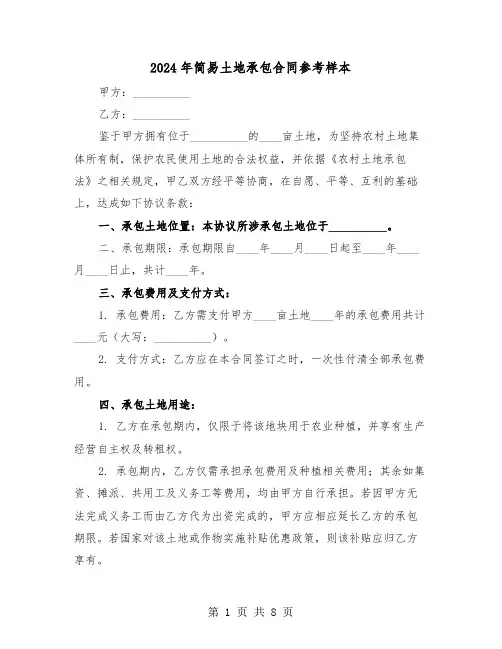 2024年简易土地承包合同参考样本

甲方：__________

乙方：__________

鉴于甲方拥有位于__________的____亩土地，为坚持农村土地集体所有制，保护农民使用土地的合法权益，并依据《农村土地承包法》之相关规定，甲乙双方经平等协商，在自愿、平等、互利的基础上，达成如下协议条款：

一、承包土地位置：本协议所涉承包土地位于__________。

二、承包期限：承包期限自____年____月____日起至____年____月____日止，共计____年。

三、承包费用及支付方式：

1. 承包费用：乙方需支付甲方____亩土地____年的承包费用共计____元（大写：__________）。

2. 支付方式：乙方应在本合同签订之时，一次性付清全部承包费用。

四、承包土地用途：

1. 乙方在承包期内，仅限于将该地块用于农业种植，并享有生产经营自主权及转租权。

2. 承包期内，乙方仅需承担承包费用及种植相关费用；其余如集资、摊派、共用工及义务工等费用，均由甲方自行承担。若因甲方无法完成义务工而由乙方代为出资完成的，甲方应相应延长乙方的承包期限。若国家对该土地或作物实施补贴优惠政策，则该补贴应归乙方享有。

第 1 页 共 8 页